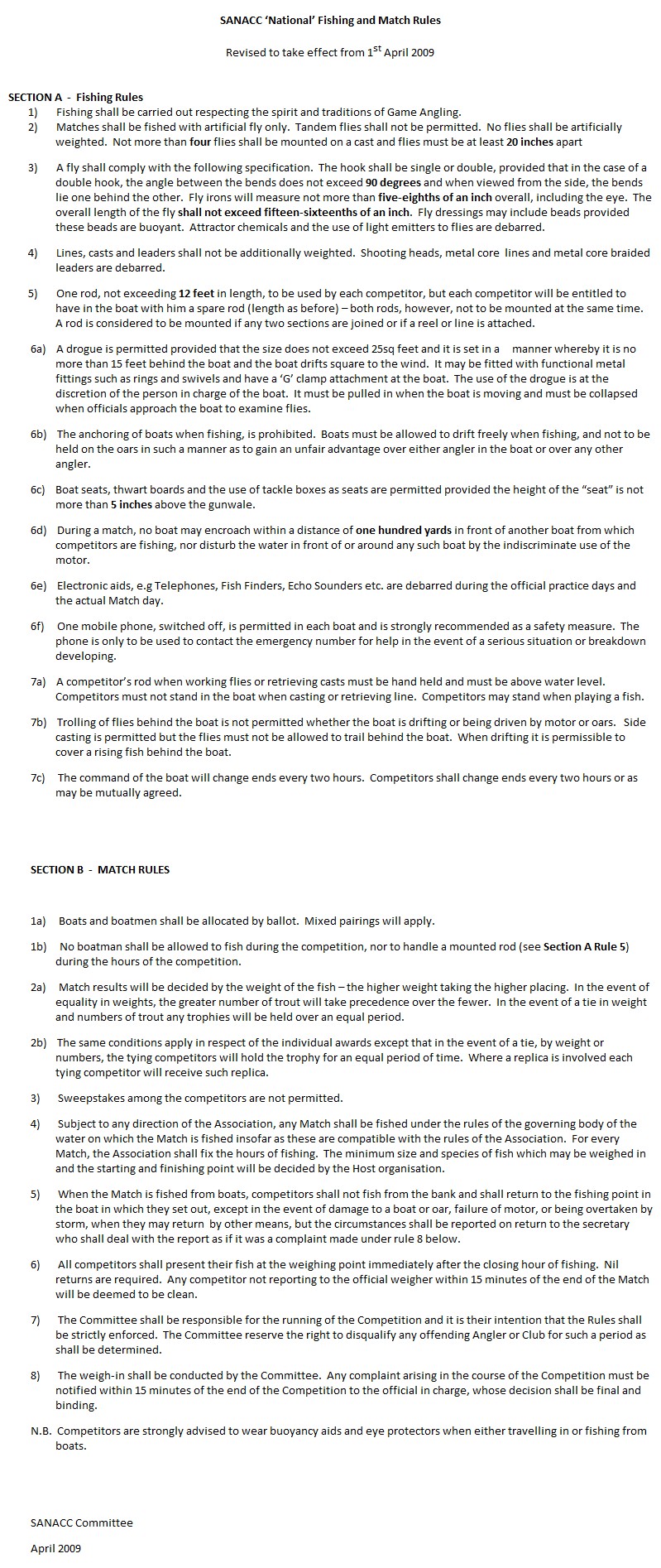 SANACC 'National' Fishing and Match Rules

Revised to take effect from 1$^{st}$ April 2009

SECTION A - Fishing Rules

1) Fishing shall be carried out respecting the spirit and traditions of Game Angling.

2) Matches shall be fished with artificial fly only. Tandem flies shall not be permitted. No flies shall be artificially weighted. Not more than four flies shall be mounted on a cast and flies must be at least 20 inches apart

3) A fly shall comply with the following specification. The hook shall be single or double, provided that in the case of a double hook, the angle between the bends does not exceed 90 degrees and when viewed from the side, the bends lie one behind the other. Fly irons will measure not more than five-eighths of an inch overall, including the eye. The overall length of the fly shall not exceed fifteen-sixteenths of an inch. Fly dressings may include beads provided these beads are buoyant. Attractor chemicals and the use of light emitters to flies are debarred.

4) Lines, casts and leaders shall not be additionally weighted. Shooting heads, metal core lines and metal core braided leaders are debarred.

5) One rod, not exceeding 12 feet in length, to be used by each competitor, but each competitor will be entitled to have in the boat with him a spare rod (length as before) – both rods, however, not to be mounted at the same time. A rod is considered to be mounted if any two sections are joined or if a reel or line is attached.

6a) A drogue is permitted provided that the size does not exceed 25sq feet and it is set in a manner whereby it is no more than 15 feet behind the boat and the boat drifts square to the wind. It may be fitted with functional metal fittings such as rings and swivels and have a 'G' clamp attachment at the boat. The use of the drogue is at the discretion of the person in charge of the boat. It must be pulled in when the boat is moving and must be collapsed when officials approach the boat to examine flies.

6b) The anchoring of boats when fishing, is prohibited. Boats must be allowed to drift freely when fishing, and not to be held on the oars in such a manner as to gain an unfair advantage over either angler in the boat or over any other angler.

6c) Boat seats, thwart boards and the use of tackle boxes as seats are permitted provided the height of the "seat" is not more than 5 inches above the gunwale.

6d) During a match, no boat may encroach within a distance of one hundred yards in front of another boat from which competitors are fishing, nor disturb the water in front of or around any such boat by the indiscriminate use of the motor.

6e) Electronic aids, e.g Telephones, Fish Finders, Echo Sounders etc. are debarred during the official practice days and the actual Match day.

6f) One mobile phone, switched off, is permitted in each boat and is strongly recommended as a safety measure. The phone is only to be used to contact the emergency number for help in the event of a serious situation or breakdown developing.

7a) A competitor's rod when working flies or retrieving casts must be hand held and must be above water level. Competitors must not stand in the boat when casting or retrieving line. Competitors may stand when playing a fish.

7b) Trolling of flies behind the boat is not permitted whether the boat is drifting or being driven by motor or oars. Side casting is permitted but the flies must not be allowed to trail behind the boat. When drifting it is permissible to cover a rising fish behind the boat.

7c) The command of the boat will change ends every two hours. Competitors shall change ends every two hours or as may be mutually agreed.

SECTION B - MATCH RULES

1a) Boats and boatmen shall be allocated by ballot. Mixed pairings will apply.

1b) No boatman shall be allowed to fish during the competition, nor to handle a mounted rod (see Section A Rule 5) during the hours of the competition.

2a) Match results will be decided by the weight of the fish – the higher weight taking the higher placing. In the event of equality in weights, the greater number of trout will take precedence over the fewer. In the event of a tie in weight and numbers of trout any trophies will be held over an equal period.

2b) The same conditions apply in respect of the individual awards except that in the event of a tie, by weight or numbers, the tying competitors will hold the trophy for an equal period of time. Where a replica is involved each tying competitor will receive such replica.

3) Sweepstakes among the competitors are not permitted.

4) Subject to any direction of the Association, any Match shall be fished under the rules of the governing body of the water on which the Match is fished insofar as these are compatible with the rules of the Association. For every Match, the Association shall fix the hours of fishing. The minimum size and species of fish which may be weighed in and the starting and finishing point will be decided by the Host organisation.

5) When the Match is fished from boats, competitors shall not fish from the bank and shall return to the fishing point in the boat in which they set out, except in the event of damage to a boat or oar, failure of motor, or being overtaken by storm, when they may return by other means, but the circumstances shall be reported on return to the secretary who shall deal with the report as if it was a complaint made under rule 8 below.

6) All competitors shall present their fish at the weighing point immediately after the closing hour of fishing. Nil returns are required. Any competitor not reporting to the official weigher within 15 minutes of the end of the Match will be deemed to be clean.

7) The Committee shall be responsible for the running of the Competition and it is their intention that the Rules shall be strictly enforced. The Committee reserve the right to disqualify any offending Angler or Club for such a period as shall be determined.

8) The weigh-in shall be conducted by the Committee. Any complaint arising in the course of the Competition must be notified within 15 minutes of the end of the Competition to the official in charge, whose decision shall be final and binding.

N.B. Competitors are strongly advised to wear buoyancy aids and eye protectors when either travelling in or fishing from boats.

SANACC Committee

April 2009